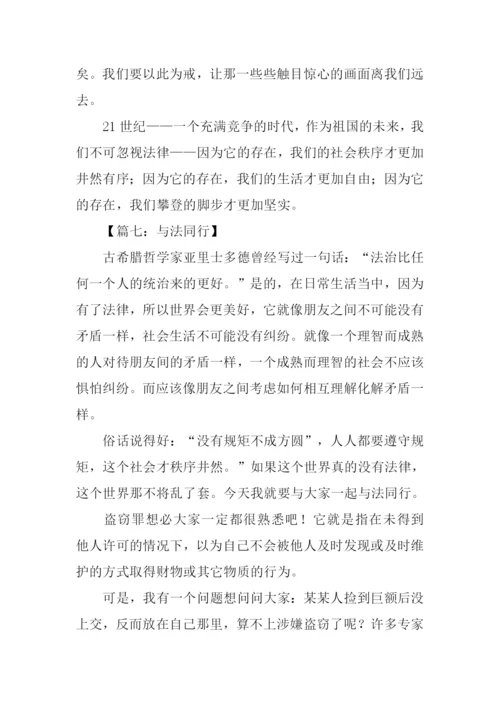 矣。我们要以此为戒，让那一些些触目惊心的画面离我们远去。

21 世纪——一个充满竞争的时代，作为祖国的未来，我们不可忽视法律——因为它的存在，我们的社会秩序才更加井然有序；因为它的存在，我们的生活才更加自由；因为它的存在，我们攀登的脚步才更加坚实。

【篇七：与法同行】

古希腊哲学家亚里士多德曾经写过一句话：“法治比任何一个人的统治来的更好。”是的，在日常生活当中，因为有了法律，所以世界会更美好，它就像朋友之间不可能没有矛盾一样，社会生活不可能没有纠纷。就像一个理智而成熟的人对待朋友间的矛盾一样，一个成熟而理智的社会不应该惧怕纠纷。而应该像朋友之间考虑如何相互理解化解矛盾一样。

俗话说得好：“没有规矩不成方圆”，人人都要遵守规矩，这个社会才秩序井然。”如果这个世界真的没有法律，这个世界那不将乱了套。今天我就要与大家一起与法同行。

盗窃罪想必大家一定都很熟悉吧！它就是指在未得到他人许可的情况下，以为自己不会被他人及时发现或及时维护的方式取得财物或其它物质的行为。

可是，我有一个问题想问问大家：某某人捡到巨额后没上交，反而放在自己那里，算不上涉嫌盗窃了呢？许多专家